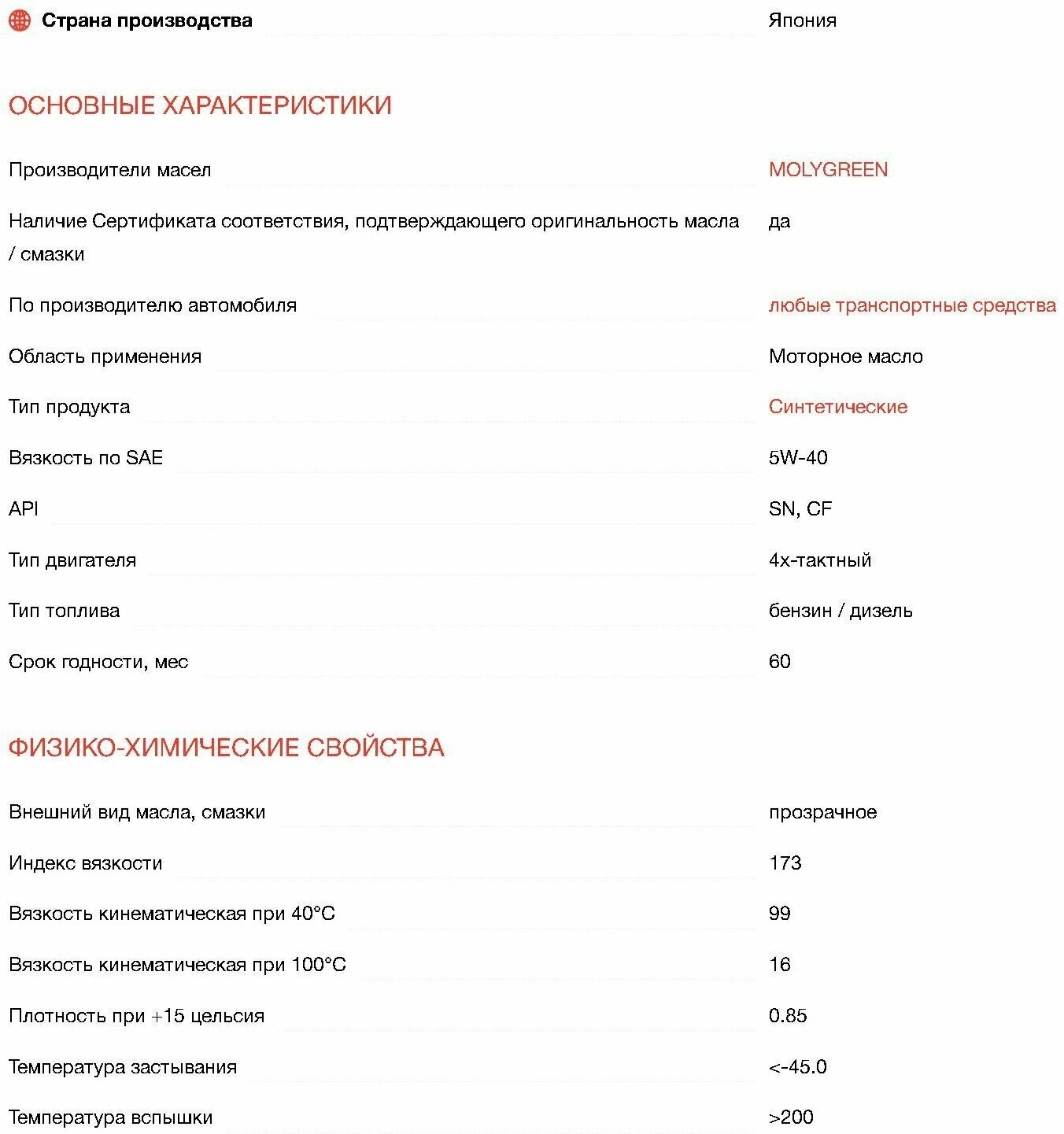 Страна производства Япония

ОСНОВНЫЕ ХАРАКТЕРИСТИКИ

Производители масел MOLYGREEN

Наличие Сертификата соответствия, подтверждающего оригинальность масла / смазки да

По производителю автомобиля любые транспортные средства

Область применения Моторное масло

Тип продукта Синтетические

Вязкость по SAE 5W-40

API SN, CF

Тип двигателя 4х-тактный

Тип топлива бензин / дизель

Срок годности, мес 60

ФИЗИКО-ХИМИЧЕСКИЕ СВОЙСТВА

Внешний вид масла, смазки прозрачное

Индекс вязкости 173

Вязкость кинематическая при 40°C 99

Вязкость кинематическая при 100°C 16

Плотность при +15 цельсия 0.85

Температура застывания <-45.0

Температура вспышки >200